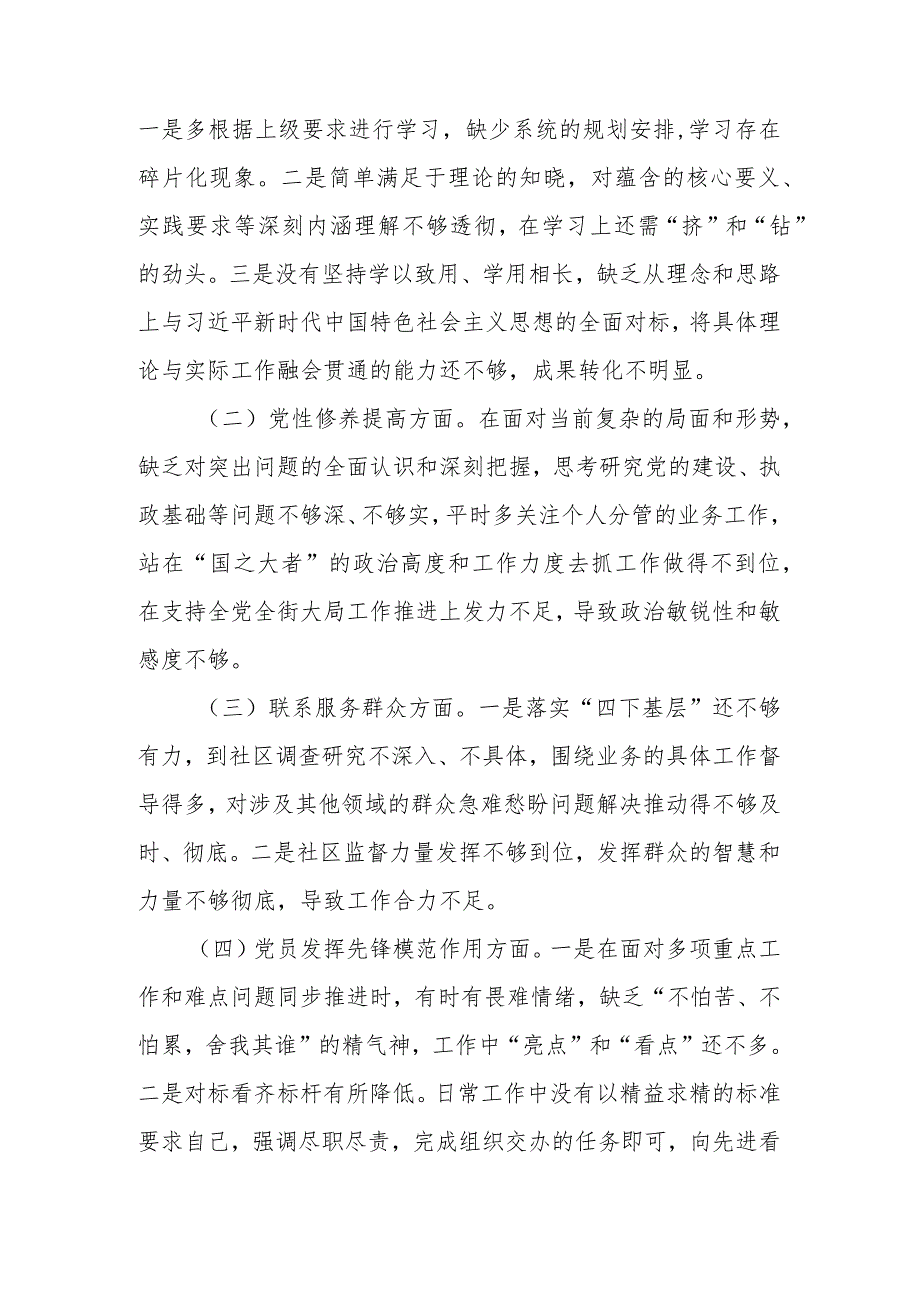 一是多根据上级要求进行学习，缺少系统的规划安排,学习存在碎片化现象。二是简单满足于理论的知晓，对蕴含的核心要义、实践要求等深刻内涵理解不够透彻，在学习上还需“挤”和“钻”的劲头。三是没有坚持学以致用、学用相长，缺乏从理念和思路上与习近平新时代中国特色社会主义思想的全面对标，将具体理论与实际工作融会贯通的能力还不够，成果转化不明显。

（二）党性修养提高方面。在面对当前复杂的局面和形势，缺乏对突出问题的全面认识和深刻把握，思考研究党的建设、执政基础等问题不够深、不够实，平时多关注个人分管的业务工作，站在“国之大者”的政治高度和工作力度去抓工作做得不到位，在支持全党全街大局工作推进上发力不足，导致政治敏锐性和敏感度不够。

（三）联系服务群众方面。一是落实“四下基层”还不够有力，到社区调查研究不深入、不具体，围绕业务的具体工作督导得多，对涉及其他领域的群众急难愁盼问题解决推动得不够及时、彻底。二是社区监督力量发挥不够到位，发挥群众的智慧和力量不够彻底，导致工作合力不足。

（四）党员发挥先锋模范作用方面。一是在面对多项重点工作和难点问题同步推进时，有时有畏难情绪，缺乏“不怕苦、不怕累，舍我其谁”的精气神，工作中“亮点”和“看点”还不多。二是对标看齐标杆有所降低。日常工作中没有以精益求精的标准要求自己，强调尽职尽责，完成组织交办的任务即可，向先进看